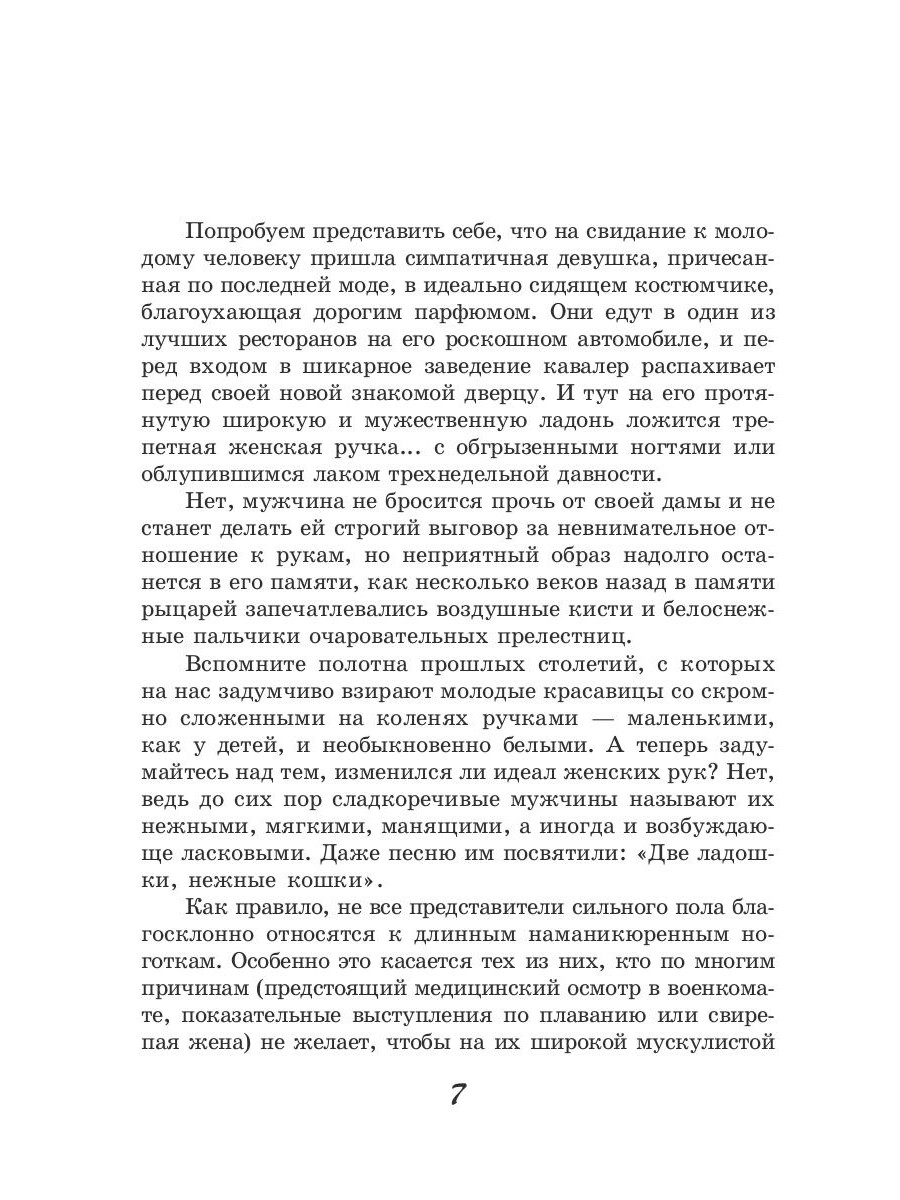 Попробуем представить себе, что на свидание к молодому человеку пришла симпатичная девушка, причесанная по последней моде, в идеально сидящем костюмчике, благоухающая дорогим парфюмом. Они едут в один из лучших ресторанов на его роскошном автомобиле, и перед входом в шикарное заведение кавалер распахивает перед своей новой знакомой дверцу. И тут на его протянутую широкую и мужественную ладонь ложится трепетная женская ручка... с обгрызенными ногтями или облупившимся лаком трехнедельной давности.

Нет, мужчина не бросится прочь от своей дамы и не станет делать ей строгий выговор за невнимательное отношение к рукам, но неприятный образ надолго останется в его памяти, как несколько веков назад в памяти рыцарей запечатлевались воздушные кисти и белоснежные пальчики очаровательных прелестниц.

Вспомните полотна прошлых столетий, с которых на нас задумчиво взирают молодые красавицы со скромно сложенными на коленях ручками — маленькими, как у детей, и необыкновенно белыми. А теперь задумайтесь над тем, изменился ли идеал женских рук? Нет, ведь до сих пор сладкоречивые мужчины называют их нежными, мягкими, манящими, а иногда и возбуждающе ласковыми. Даже песню им посвятили: «Две ладошки, нежные кошки».

Как правило, не все представители сильного пола благосклонно относятся к длинным наманикюренным ноготкам. Особенно это касается тех из них, кто по многим причинам (предстоящий медицинский осмотр в военкомате, показательные выступления по плаванию или свирепая жена) не желает, чтобы на их широкой мускулистой

7